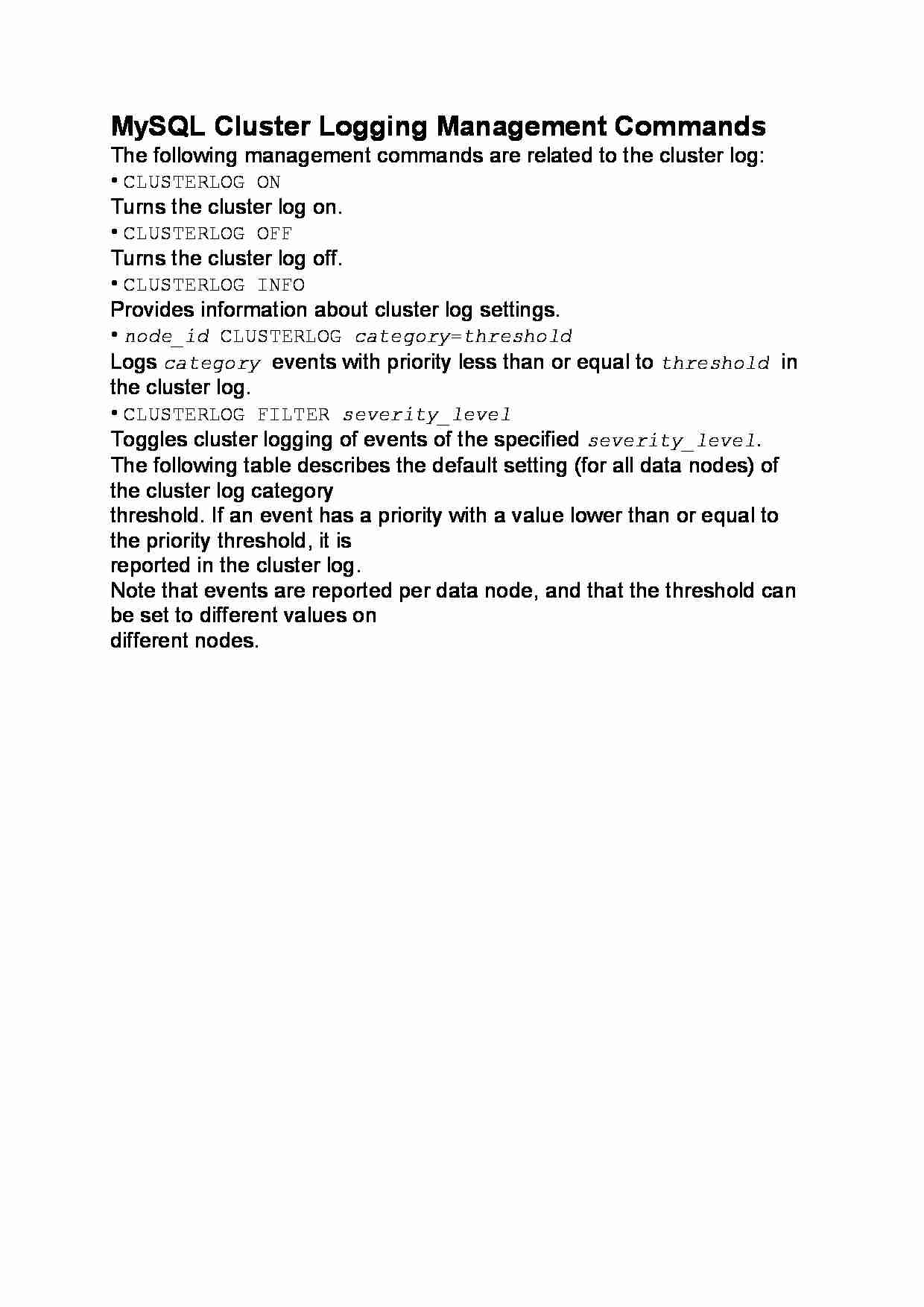 MySQL Cluster Logging Management Commands

The following management commands are related to the cluster log:

• CLUSTERLOG ON

Turns the cluster log on.

• CLUSTERLOG OFF

Turns the cluster log off.

• CLUSTERLOG INFO

Provides information about cluster log settings.

• node_id CLUSTERLOG category=threshold

Logs category events with priority less than or equal to threshold in the cluster log.

• CLUSTERLOG FILTER severity_level

Toggles cluster logging of events of the specified severity_level.

The following table describes the default setting (for all data nodes) of the cluster log category threshold. If an event has a priority with a value lower than or equal to the priority threshold, it is reported in the cluster log.

Note that events are reported per data node, and that the threshold can be set to different values on different nodes.